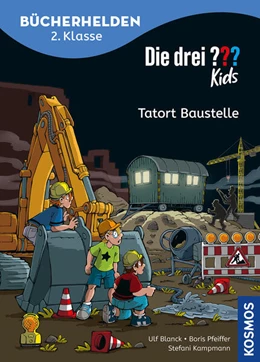 BÜCHERHELDEN
2. Klasse

Die drei ???
Kids

Tatort Baustelle

Ulf Blanck • Boris Pfeiffer
Stefani Kampmann

KOSMOS